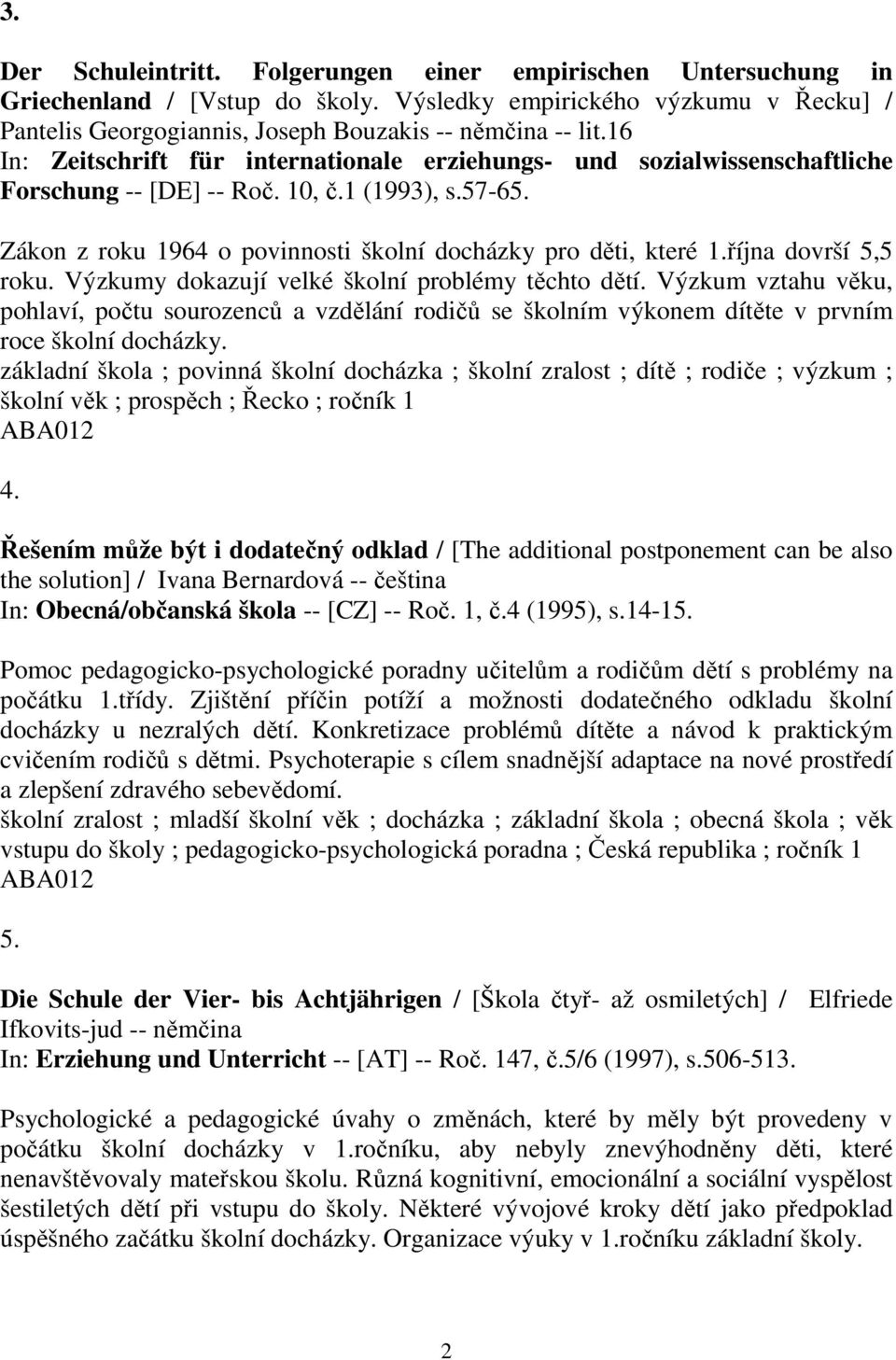 3.

Der Schuleintritt. Folgerungen einer empirischen Untersuchung in Griechenland / [Vstup do školy. Výsledky empirického výzkumu v Řecku] / Pantelis Georgogiannis, Joseph Bouzakis -- němčina -- lit.16
In: Zeitschrift für internationale erziehungs- und sozialwissenschaftliche Forschung -- [DE] -- Roč. 10, č.1 (1993), s.57-65.

Zákon z roku 1964 o povinnosti školní docházky pro děti, které 1.října dovrší 5,5 roku. Výzkumy dokazují velké školní problémy těchto dětí. Výzkum vztahu věku, pohlaví, počtu sourozenců a vzdělání rodičů se školním výkonem dítěte v prvním roce školní docházky.
základní škola ; povinná školní docházka ; školní zralost ; dítě ; rodiče ; výzkum ; školní věk ; prospěch ; Řecko ; ročník 1
ABA012

4.

Řešením může být i dodatečný odklad / [The additional postponement can be also the solution] / Ivana Bernardová -- čeština
In: Obecná/občanská škola -- [CZ] -- Roč. 1, č.4 (1995), s.14-15.

Pomoc pedagogicko-psychologické poradny učitelům a rodičům dětí s problémy na počátku 1.třídy. Zjištění příčin potíží a možnosti dodatečného odkladu školní docházky u nezralých dětí. Konkretizace problémů dítěte a návod k praktickým cvičením rodičů s dětmi. Psychoterapie s cílem snadnější adaptace na nové prostředí a zlepšení zdravého sebevědomí.
školní zralost ; mladší školní věk ; docházka ; základní škola ; obecná škola ; věk vstupu do školy ; pedagogicko-psychologická poradna ; Česká republika ; ročník 1
ABA012

5.

Die Schule der Vier- bis Achtjährigen / [Škola čtyř- až osmiletých] / Elfriede Ifkovits-jud -- němčina
In: Erziehung und Unterricht -- [AT] -- Roč. 147, č.5/6 (1997), s.506-513.

Psychologické a pedagogické úvahy o změnách, které by měly být provedeny v počátku školní docházky v 1.ročníku, aby nebyly znevýhodněny děti, které nenavštěvovaly mateřskou školu. Různá kognitivní, emocionální a sociální vyspělost šestiletých dětí při vstupu do školy. Některé vývojové kroky dětí jako předpoklad úspěšného začátku školní docházky. Organizace výuky v 1.ročníku základní školy.

2